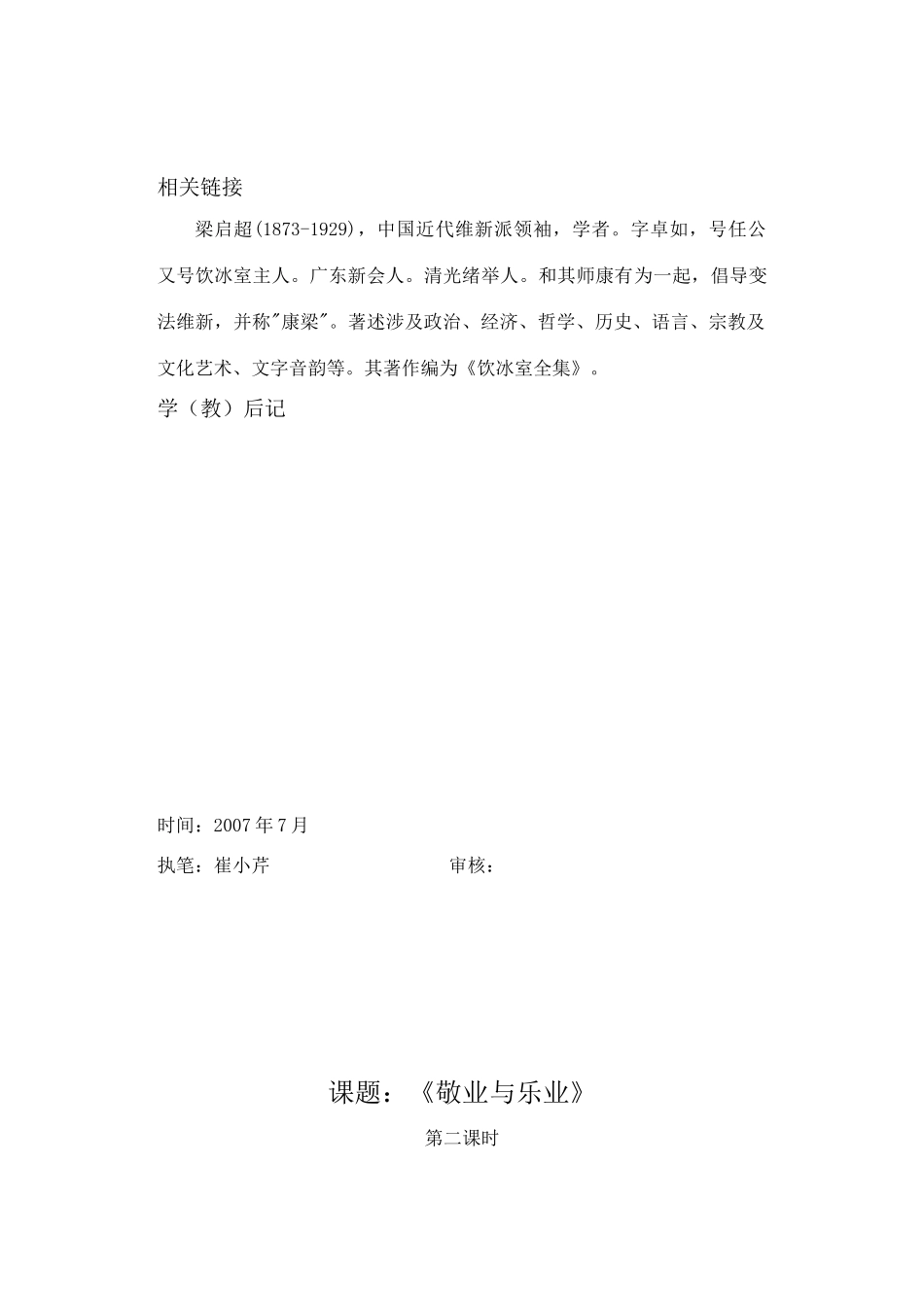 相关链接

梁启超(1873-1929)，中国近代维新派领袖，学者。字卓如，号任公又号饮冰室主人。广东新会人。清光绪举人。和其师康有为一起，倡导变法维新，并称"康梁"。著述涉及政治、经济、哲学、历史、语言、宗教及文化艺术、文字音韵等。其著作编为《饮冰室全集》。

学（教）后记

时间：2007年7月

执笔：崔小芹　　审核：

课题：《敬业与乐业》

第二课时